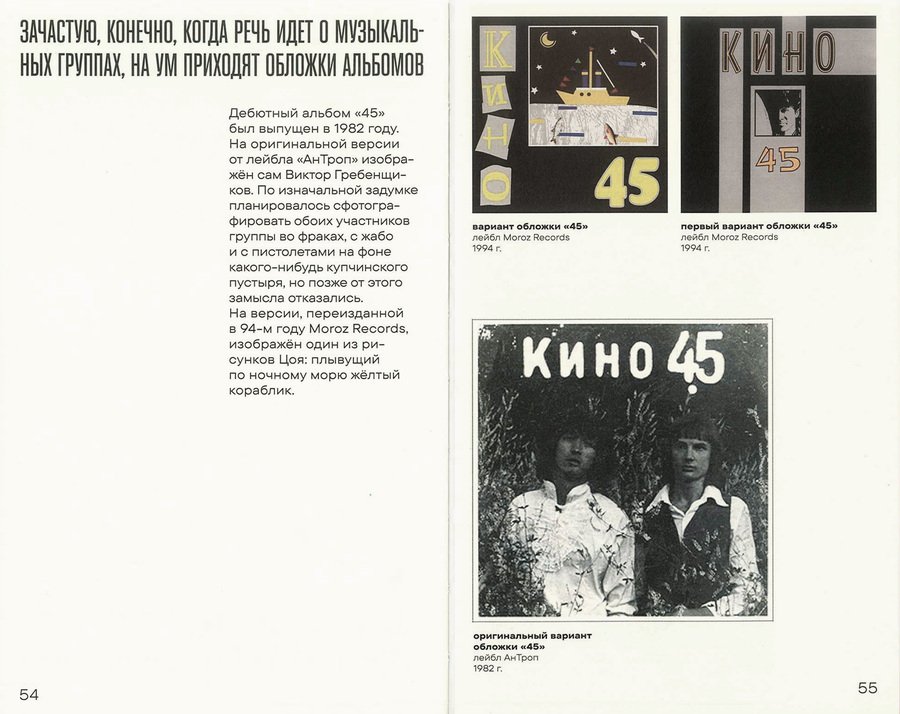 ЗАЧАСТУЮ, КОНЕЧНО, КОГДА РЕЧЬ ИДЕТ О МУЗЫКАЛЬНЫХ ГРУППАХ, НА УМ ПРИХОДЯТ ОБЛОЖКИ АЛЬБОМОВ

Дебютный альбом «45» был выпущен в 1982 году. На оригинальной версии от лейбла «АнТроп» изображён сам Виктор Гребенщиков. По изначальной задумке планировалось сфотографировать обоих участников группы во фраках, с жабо и с пистолетами на фоне какого-нибудь купчинского пустыря, но позже от этого замысла отказались.
На версии, переизданной в 94-м году Moroz Records, изображён один из рисунков Цоя: плывущий по ночному морю жёлтый кораблик.

54

КИНО
45

вариант обложки «45»
лейбл Moroz Records
1994 г.

КИНО
45

первый вариант обложки «45»
лейбл Moroz Records
1994 г.

КИНО 45

оригинальный вариант обложки «45»
лейбл АнТроп
1982 г.

55